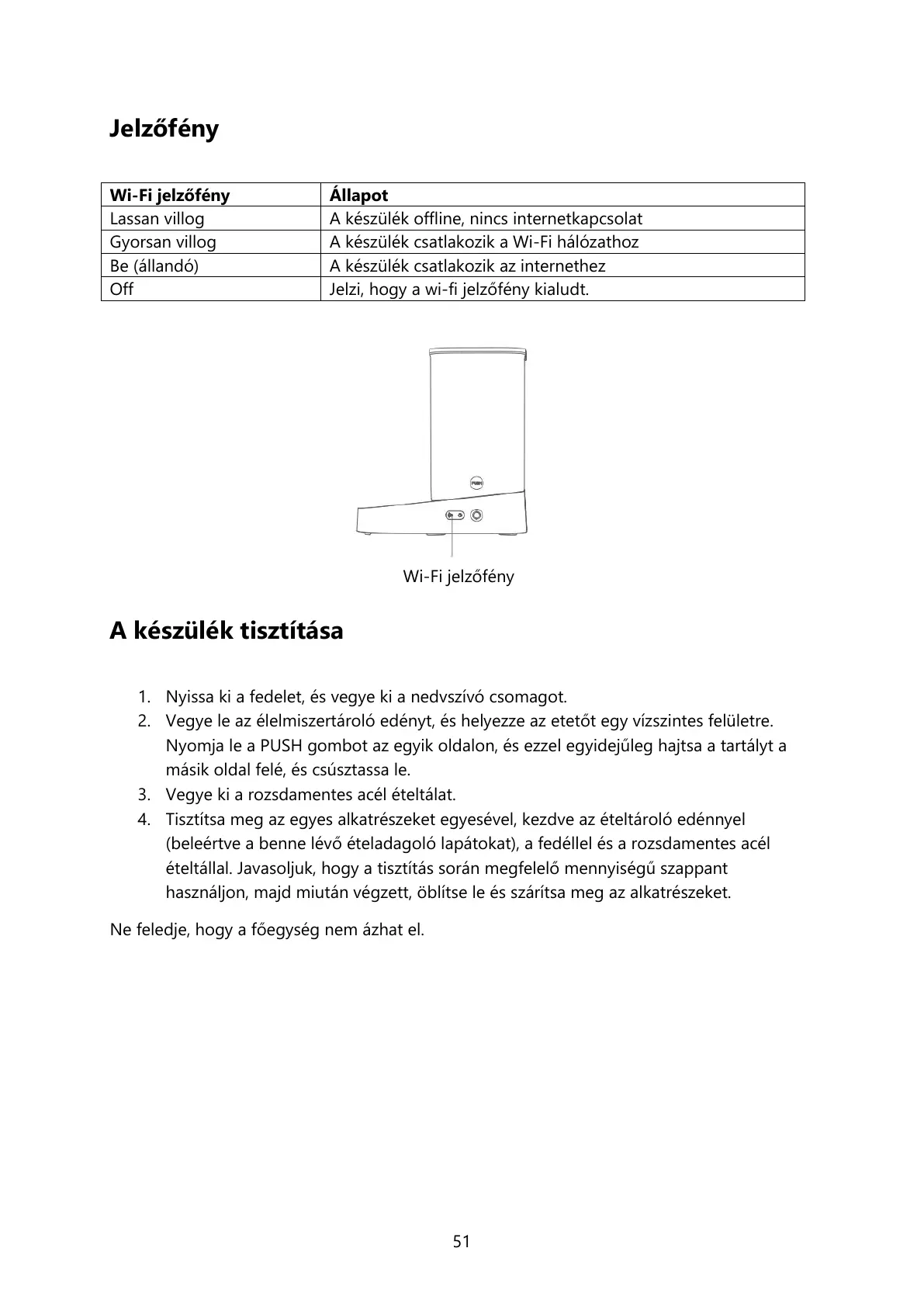 Jelzőfény

| Wi-Fi jelzőfény | Állapot |
|---|---|
| Lassan villog | A készülék offline, nincs internetkapcsolat |
| Gyorsan villog | A készülék csatlakozik a Wi-Fi hálózathoz |
| Be (állandó) | A készülék csatlakozik az internethez |
| Off | Jelzi, hogy a wi-fi jelzőfény kialudt. |

PUSH

Wi-Fi jelzőfény

A készülék tisztítása

1. Nyissa ki a fedelet, és vegye ki a nedvszívó csomagot.
2. Vegye le az élelmiszertároló edényt, és helyezze az etetőt egy vízszintes felületre. Nyomja le a PUSH gombot az egyik oldalon, és ezzel egyidejűleg hajtsa a tartályt a másik oldal felé, és csúsztassa le.
3. Vegye ki a rozsdamentes acél ételtálat.
4. Tisztítsa meg az egyes alkatrészeket egyesével, kezdve az ételtároló edénnyel (beleértve a benne lévő ételadagoló lapátokat), a fedéllel és a rozsdamentes acél ételtállal. Javasoljuk, hogy a tisztítás során megfelelő mennyiségű szappant használjon, majd miután végzett, öblítse le és szárítsa meg az alkatrészeket.

Ne feledje, hogy a főegység nem ázhat el.

51